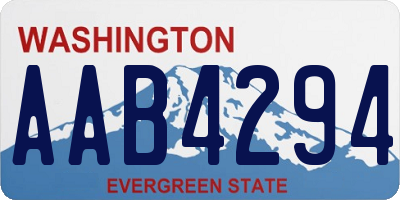 WASHINGTON

AAB4294

EVERGREEN STATE